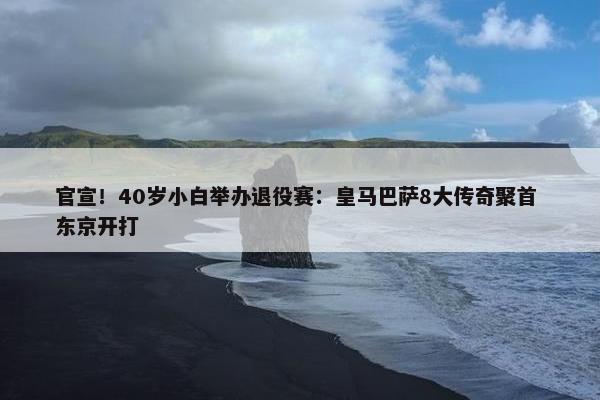 官宣！40岁小白举办退役赛：皇马巴萨8大传奇聚首东京开打